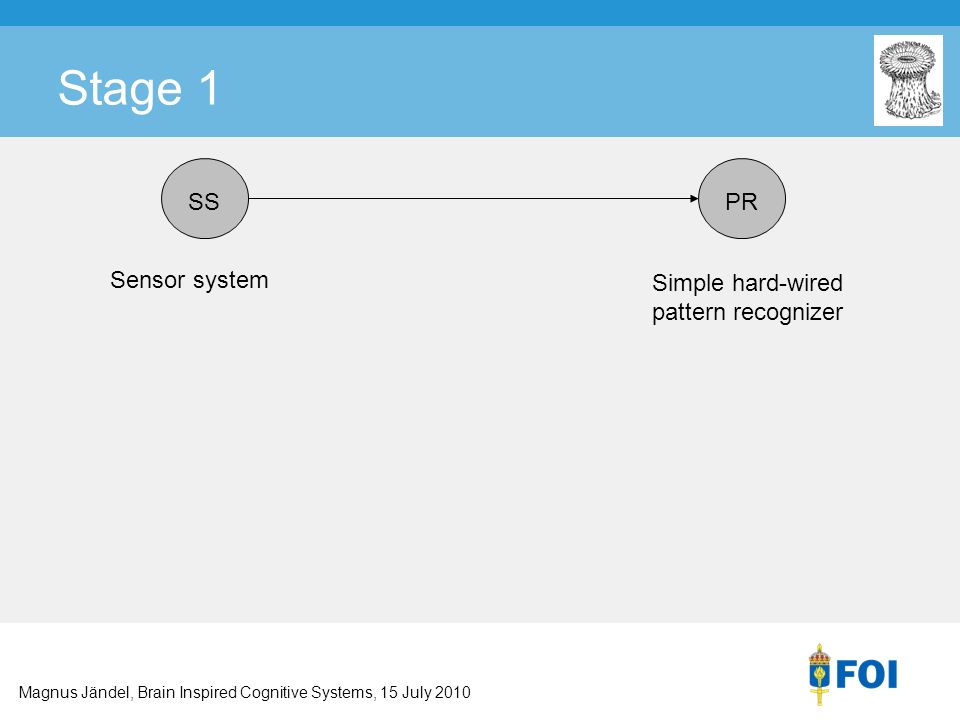 Stage 1

SS

PR

Sensor system

Simple hard-wired pattern recognizer

Magnus Jändel, Brain Inspired Cognitive Systems, 15 July 2010

FOI